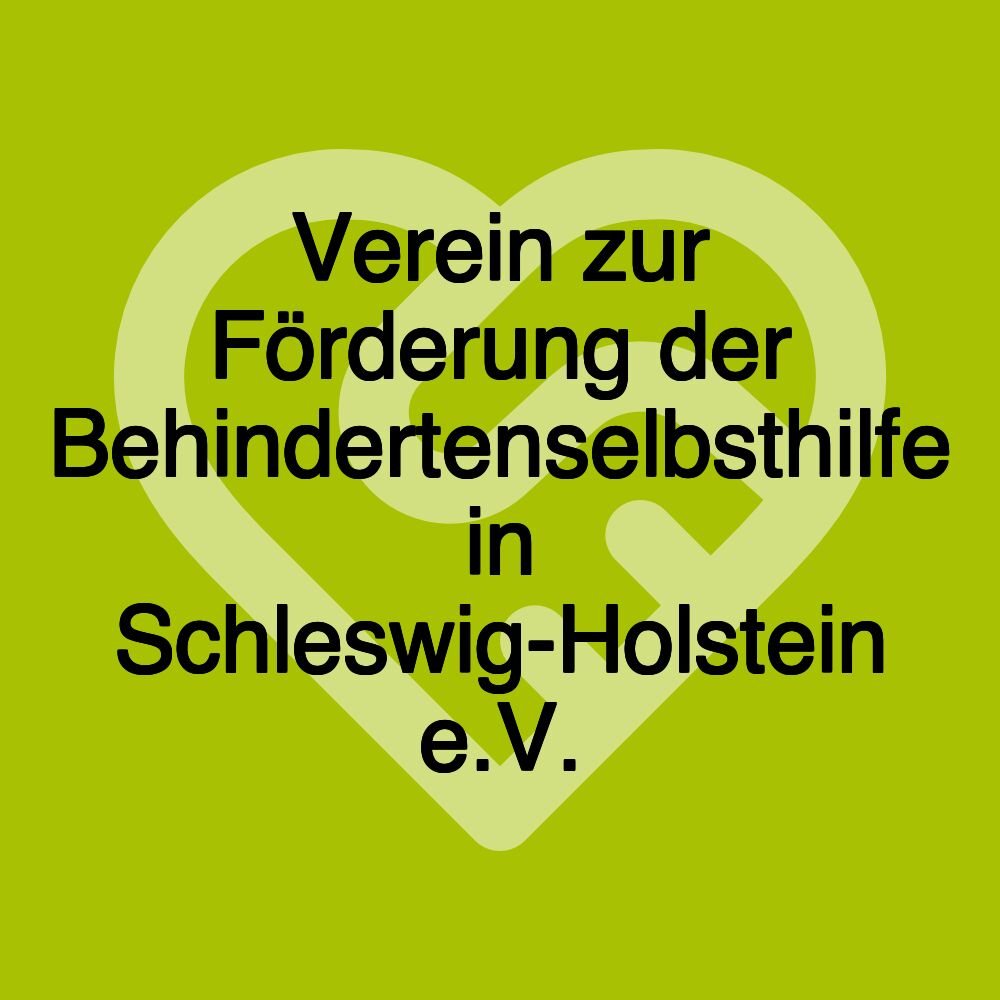 Verein zur Förderung der Behindertenselbsthilfe in Schleswig-Holstein e.V.